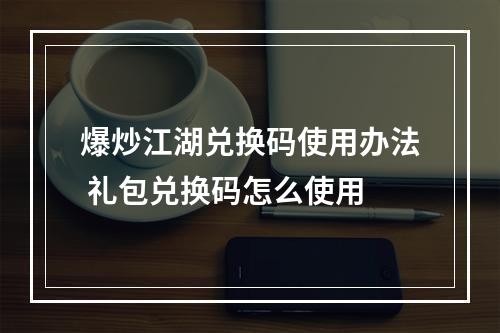 爆炒江湖兑换码使用办法
礼包兑换码怎么使用